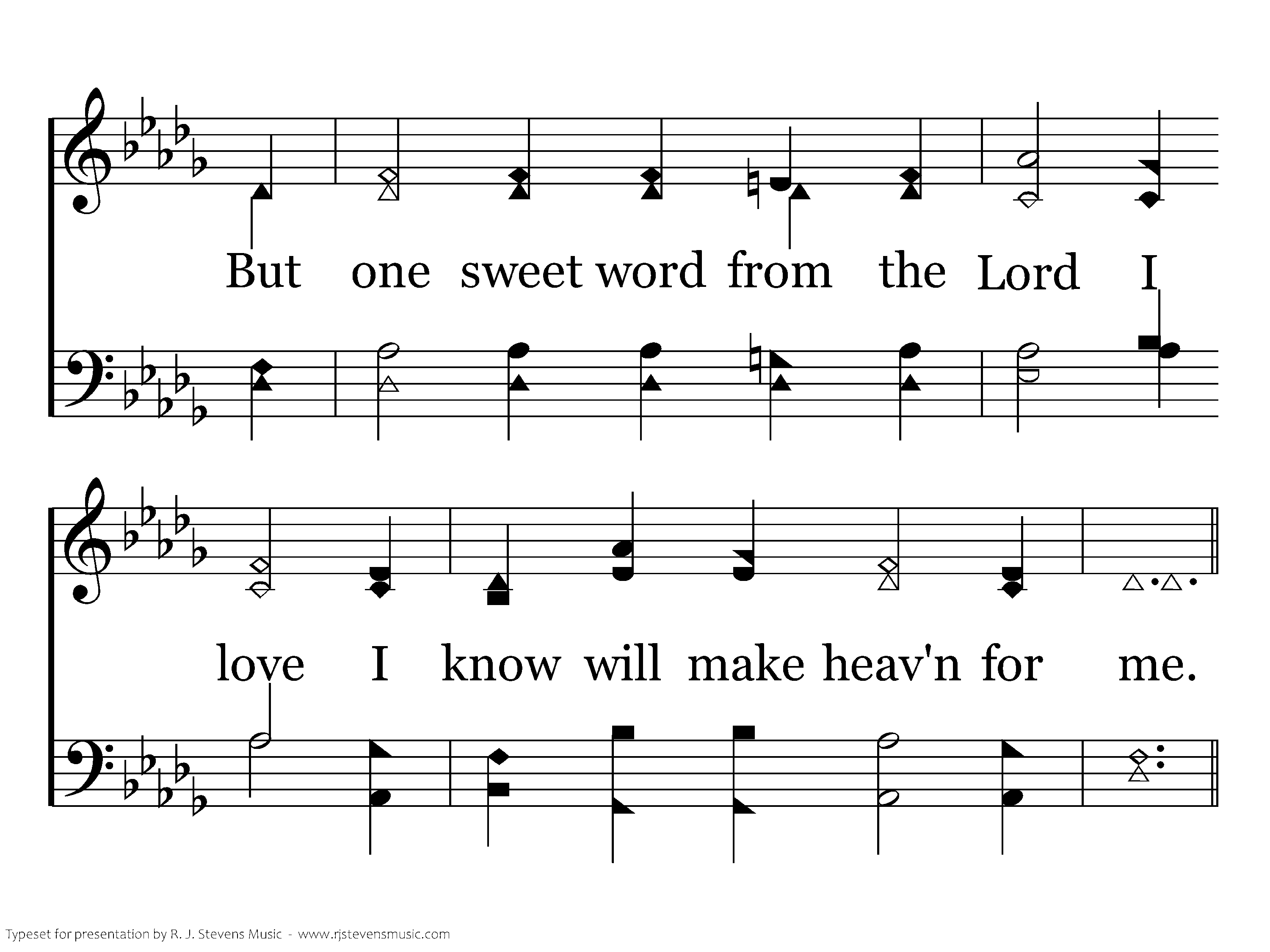 But one sweet word from the Lord I

love I know will make heav'n for me.

Typeset for presentation by R. J. Stevens Music - www.rjstevensmusic.com